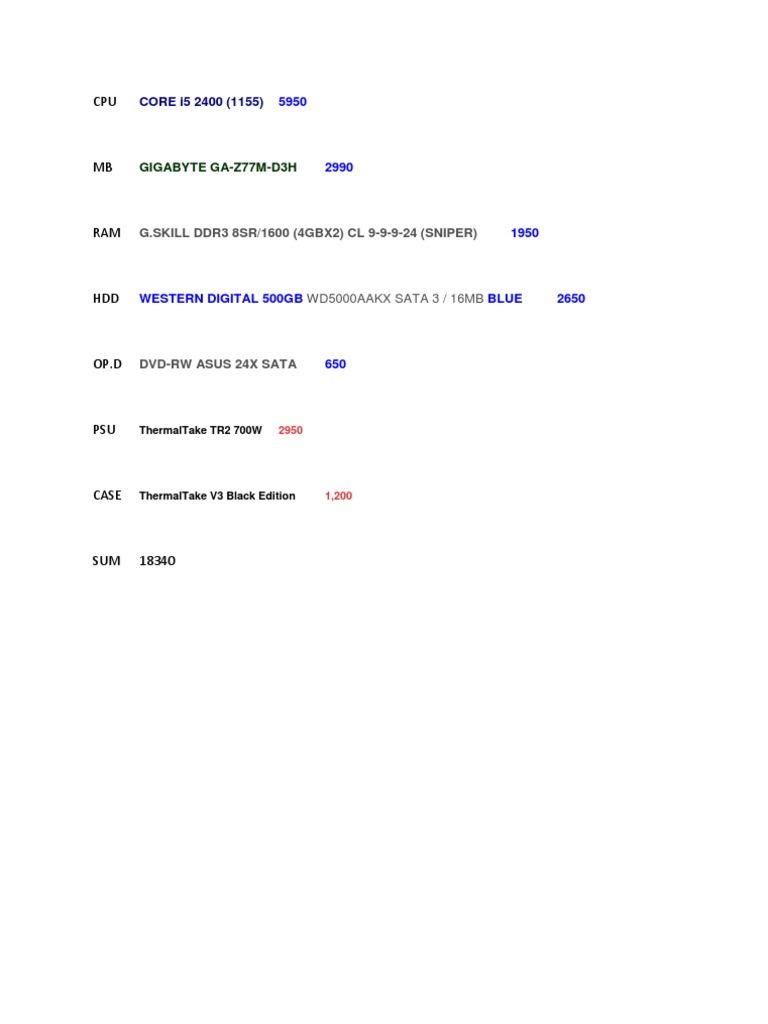 CPU CORE I5 2400 (1155) 5950

MB GIGABYTE GA-Z77M-D3H 2990

RAM G.SKILL DDR3 8SR/1600 (4GBX2) CL 9-9-9-24 (SNIPER) 1950

HDD WESTERN DIGITAL 500GB WD5000AAKX SATA 3 / 16MB BLUE 2650

OP.D DVD-RW ASUS 24X SATA 650

PSU ThermalTake TR2 700W 2950

CASE ThermalTake V3 Black Edition 1,200

SUM 18340